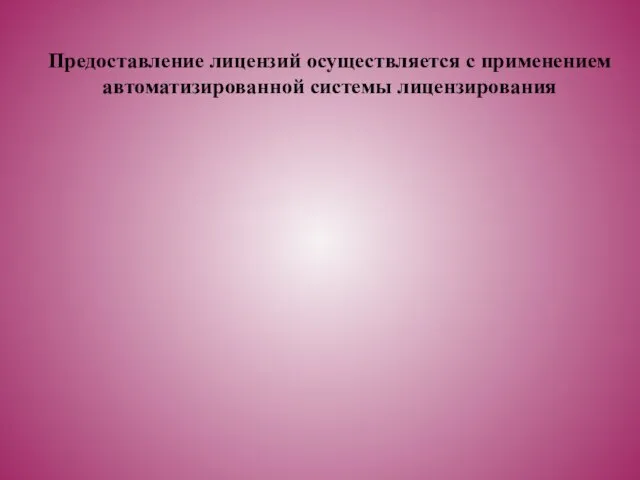 Предоставление лицензий осуществляется с применением автоматизированной системы лицензирования